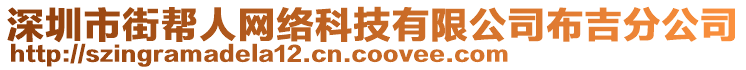 深圳市街帮人网络科技有限公司布吉分公司
http://szingramadela12.cn.coovee.com